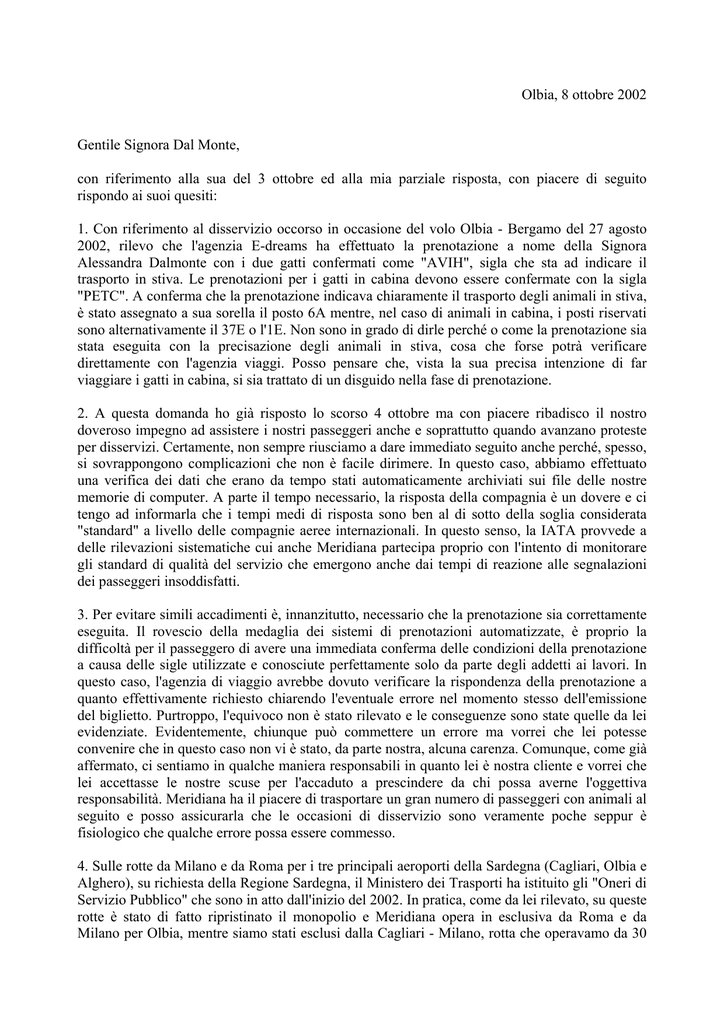 Olbia, 8 ottobre 2002

Gentile Signora Dal Monte,

con riferimento alla sua del 3 ottobre ed alla mia parziale risposta, con piacere di seguito rispondo ai suoi quesiti:

1. Con riferimento al disservizio occorso in occasione del volo Olbia - Bergamo del 27 agosto 2002, rilevo che l'agenzia E-dreams ha effettuato la prenotazione a nome della Signora Alessandra Dalmonte con i due gatti confermati come "AVIH", sigla che sta ad indicare il trasporto in stiva. Le prenotazioni per i gatti in cabina devono essere confermate con la sigla "PETC". A conferma che la prenotazione indicava chiaramente il trasporto degli animali in stiva, è stato assegnato a sua sorella il posto 6A mentre, nel caso di animali in cabina, i posti riservati sono alternativamente il 37E o l'1E. Non sono in grado di dirle perché o come la prenotazione sia stata eseguita con la precisazione degli animali in stiva, cosa che forse potrà verificare direttamente con l'agenzia viaggi. Posso pensare che, vista la sua precisa intenzione di far viaggiare i gatti in cabina, si sia trattato di un disguido nella fase di prenotazione.

2. A questa domanda ho già risposto lo scorso 4 ottobre ma con piacere ribadisco il nostro doveroso impegno ad assistere i nostri passeggeri anche e soprattutto quando avanzano proteste per disservizi. Certamente, non sempre riusciamo a dare immediato seguito anche perché, spesso, si sovrappongono complicazioni che non è facile dirimere. In questo caso, abbiamo effettuato una verifica dei dati che erano da tempo stati automaticamente archiviati sui file delle nostre memorie di computer. A parte il tempo necessario, la risposta della compagnia è un dovere e ci tengo ad informarla che i tempi medi di risposta sono ben al di sotto della soglia considerata "standard" a livello delle compagnie aeree internazionali. In questo senso, la IATA provvede a delle rilevazioni sistematiche cui anche Meridiana partecipa proprio con l'intento di monitorare gli standard di qualità del servizio che emergono anche dai tempi di reazione alle segnalazioni dei passeggeri insoddisfatti.

3. Per evitare simili accadimenti è, innanzitutto, necessario che la prenotazione sia correttamente eseguita. Il rovescio della medaglia dei sistemi di prenotazioni automatizzate, è proprio la difficoltà per il passeggero di avere una immediata conferma delle condizioni della prenotazione a causa delle sigle utilizzate e conosciute perfettamente solo da parte degli addetti ai lavori. In questo caso, l'agenzia di viaggio avrebbe dovuto verificare la rispondenza della prenotazione a quanto effettivamente richiesto chiarendo l'eventuale errore nel momento stesso dell'emissione del biglietto. Purtroppo, l'equivoco non è stato rilevato e le conseguenze sono state quelle da lei evidenziate. Evidentemente, chiunque può commettere un errore ma vorrei che lei potesse convenire che in questo caso non vi è stato, da parte nostra, alcuna carenza. Comunque, come già affermato, ci sentiamo in qualche maniera responsabili in quanto lei è nostra cliente e vorrei che lei accettasse le nostre scuse per l'accaduto a prescindere da chi possa averne l'oggettiva responsabilità. Meridiana ha il piacere di trasportare un gran numero di passeggeri con animali al seguito e posso assicurarla che le occasioni di disservizio sono veramente poche seppur è fisiologico che qualche errore possa essere commesso.

4. Sulle rotte da Milano e da Roma per i tre principali aeroporti della Sardegna (Cagliari, Olbia e Alghero), su richiesta della Regione Sardegna, il Ministero dei Trasporti ha istituito gli "Oneri di Servizio Pubblico" che sono in atto dall'inizio del 2002. In pratica, come da lei rilevato, su queste rotte è stato di fatto ripristinato il monopolio e Meridiana opera in esclusiva da Roma e da Milano per Olbia, mentre siamo stati esclusi dalla Cagliari - Milano, rotta che operavamo da 30